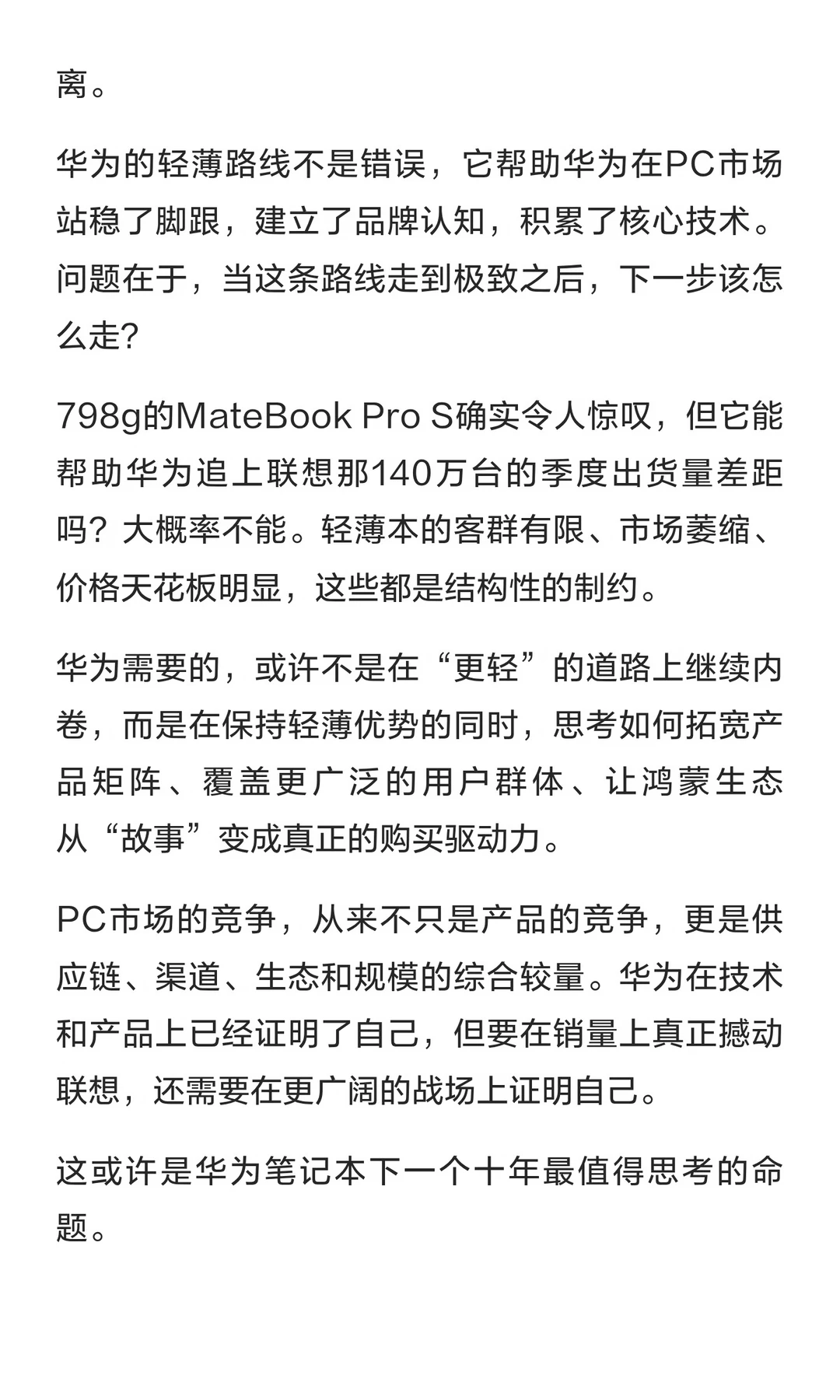 离。

华为的轻薄路线不是错误，它帮助华为在PC市场站稳了脚跟，建立了品牌认知，积累了核心技术。问题在于，当这条路线走到极致之后，下一步该怎么走?

798g的MateBook Pro S确实令人惊叹，但它能帮助华为追上联想那140万台的季度出货量差距吗？大概率不能。轻薄本的客群有限、市场萎缩、价格天花板明显，这些都是结构性的制约。

华为需要的，或许不是在“更轻”的道路上继续内卷，而是在保持轻薄优势的同时，思考如何拓宽产品矩阵、覆盖更广泛的用户群体、让鸿蒙生态从“故事”变成真正的购买驱动力。

PC市场的竞争，从来不只是产品的竞争，更是供应链、渠道、生态和规模的综合较量。华为在技术和产品上已经证明了自己，但要在销量上真正撼动联想，还需要在更广阔的战场上证明自己。

这或许是华为笔记本下一个十年最值得思考的命题。